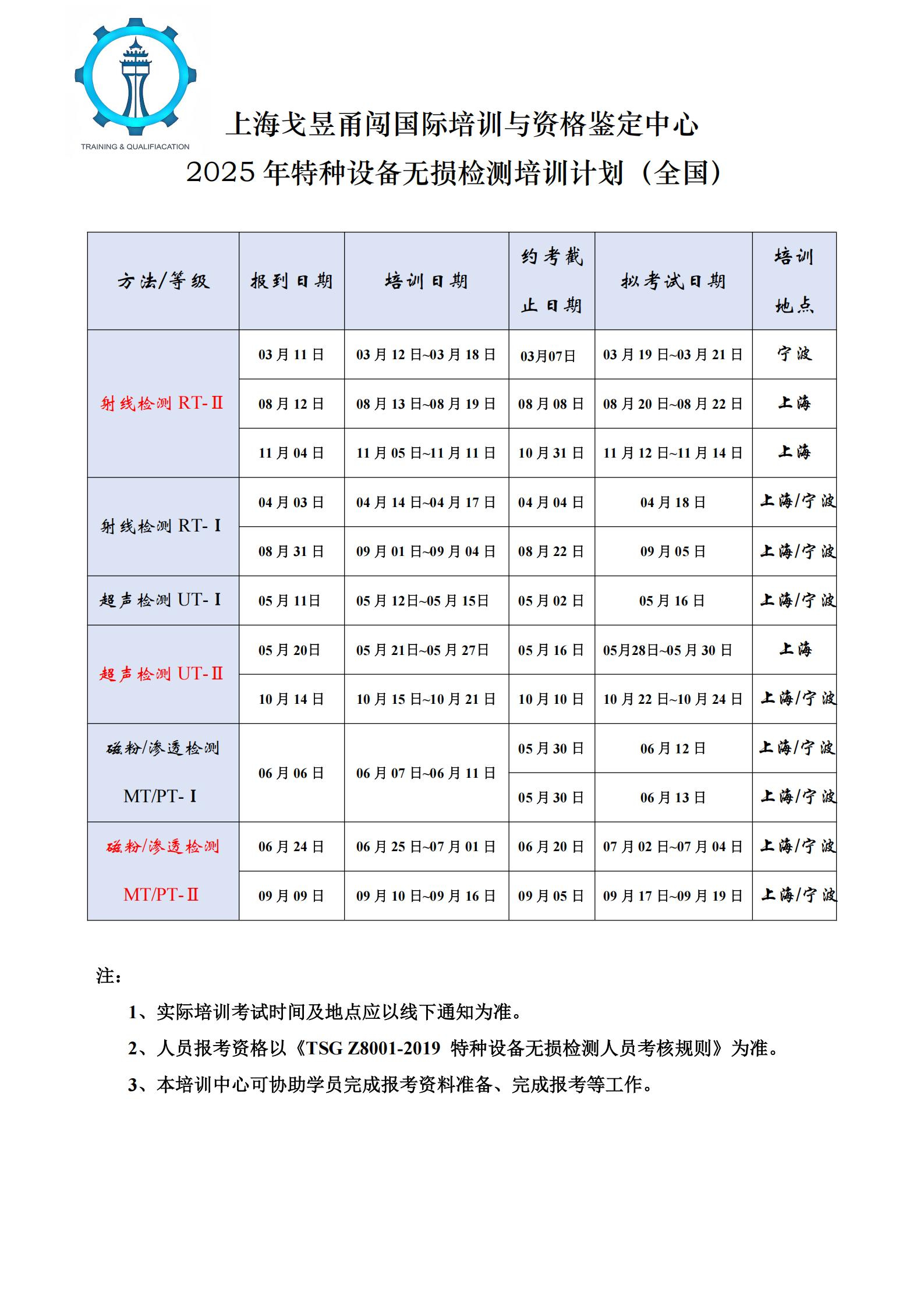 TRAINING & QUALIFIACATION

上海戈昱甬闯国际培训与资格鉴定中心
2025 年特种设备无损检测培训计划（全国）

| 方法/等级 | 报到日期 | 培训日期 | 约考截止日期 | 拟考试日期 | 培训地点 |
|---|---|---|---|---|---|
| 射线检测 RT-Ⅱ | 03 月 11 日 | 03 月 12 日~03 月 18 日 | 03月07日 | 03 月 19 日~03 月 21 日 | 宁波 |
| | 08 月 12 日 | 08 月 13 日~08 月 19 日 | 08 月 08 日 | 08 月 20 日~08 月 22 日 | 上海 |
| | 11 月 04 日 | 11 月 05 日~11 月 11 日 | 10 月 31 日 | 11 月 12 日~11 月 14 日 | 上海 |
| 射线检测 RT-Ⅰ | 04 月 03 日 | 04 月 14 日~04 月 17 日 | 04 月 04 日 | 04 月 18 日 | 上海/宁波 |
| | 08 月 31 日 | 09 月 01 日~09 月 04 日 | 08 月 22 日 | 09 月 05 日 | 上海/宁波 |
| 超声检测 UT-Ⅰ | 05 月 11日 | 05 月 12日~05 月 15日 | 05 月 02 日 | 05 月 16 日 | 上海/宁波 |
| 超声检测 UT-Ⅱ | 05 月 20日 | 05 月 21日~05 月 27日 | 05 月 16 日 | 05月28日~05 月 30 日 | 上海 |
| | 10 月 14 日 | 10 月 15 日~10 月 21 日 | 10 月 10 日 | 10 月 22 日~10 月 24 日 | 上海/宁波 |
| 磁粉/渗透检测 MT/PT-Ⅰ | 06 月 06 日 | 06 月 07 日~06 月 11 日 | 05 月 30 日 | 06 月 12 日 | 上海/宁波 |
| | | | 05 月 30 日 | 06 月 13 日 | 上海/宁波 |
| 磁粉/渗透检测 MT/PT-Ⅱ | 06 月 24 日 | 06 月 25 日~07 月 01 日 | 06 月 20 日 | 07 月 02 日~07 月 04 日 | 上海/宁波 |
| | 09 月 09 日 | 09 月 10 日~09 月 16 日 | 09 月 05 日 | 09 月 17 日~09 月 19 日 | 上海/宁波 |

注：

1、实际培训考试时间及地点应以线下通知为准。

2、人员报考资格以《TSG Z8001-2019 特种设备无损检测人员考核规则》为准。

3、本培训中心可协助学员完成报考资料准备、完成报考等工作。